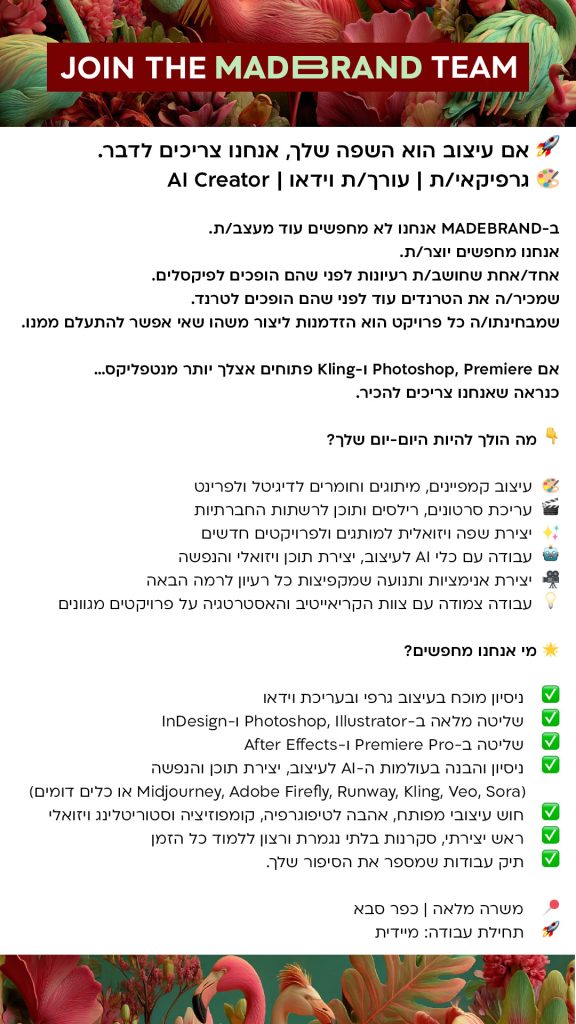 JOIN THE MADEBRAND TEAM

🚀 אם עיצוב הוא השפה שלך, אנחנו צריכים לדבר.
🎨 גרפיקאי/ת | עורך/ת וידאו | AI Creator

ב-MADEBRAND אנחנו לא מחפשים עוד מעצב/ת.
אנחנו מחפשים יוצר/ת.
אחד/אחת שחושב/ת רעיונות לפני שהם הופכים לפיקסלים.
שמכיר/ה את הטרנדים עוד לפני שהם הופכים לטרנד.
שמבחינתו/ה כל פרויקט הוא הזדמנות ליצור משהו שאי אפשר להתעלם ממנו.

אם Photoshop, Premiere ו-Kling פתוחים אצלך יותר מנטפליקס...
כנראה שאנחנו צריכים להכיר.

👇 מה הולך להיות היום-יום שלך?

🎨 עיצוב קמפיינים, מיתוגים וחומרים לדיגיטל ולפרינט
🎬 עריכת סרטונים, רילסים ותוכן לרשתות החברתיות
✨ יצירת שפה ויזואלית למותגים ולפרויקטים חדשים
🤖 עבודה עם כלי AI לעיצוב, יצירת תוכן ויזואלי והנפשה
🎥 יצירת אנימציות ותנועה שמקפיצות כל רעיון לרמה הבאה
💡 עבודה צמודה עם צוות הקריאייטיב והאסטרטגיה על פרויקטים מגוונים

⭐ מי אנחנו מחפשים?

✅ ניסיון מוכח בעיצוב גרפי ובעריכת וידאו
✅ שליטה מלאה ב-Photoshop, Illustrator ו-InDesign
✅ שליטה ב-Premiere Pro ו-After Effects
✅ ניסיון והבנה בעולמות ה-AI לעיצוב, יצירת תוכן והנפשה (Midjourney, Adobe Firefly, Runway, Kling, Veo, Sora או כלים דומים)
✅ חוש עיצובי מפותח, אהבה לטיפוגרפיה, קומפוזיציה וסטוריטלינג ויזואלי
✅ ראש יצירתי, סקרנות בלתי נגמרת ורצון ללמוד כל הזמן
✅ תיק עבודות שמספר את הסיפור שלך.

📍 משרה מלאה | כפר סבא
🚀 תחילת עבודה: מיידית